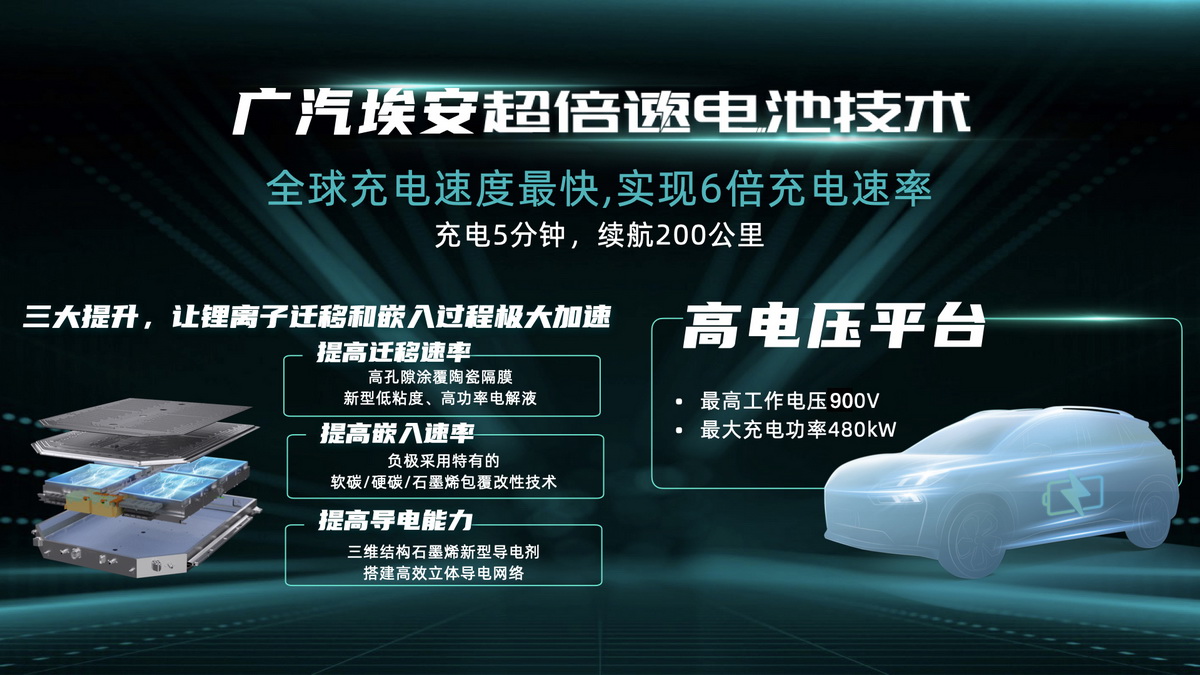 广汽埃安超倍速电池技术

全球充电速度最快,实现6倍充电速率

充电5分钟，续航200公里

三大提升，让锂离子迁移和嵌入过程极大加速

提高迁移速率

高孔隙涂覆陶瓷隔膜
新型低粘度、高功率电解液

提高嵌入速率

负极采用特有的
软碳/硬碳/石墨烯包覆改性技术

提高导电能力

三维结构石墨烯新型导电剂
搭建高效立体导电网络

高电压平台

• 最高工作电压900V
• 最大充电功率480kW